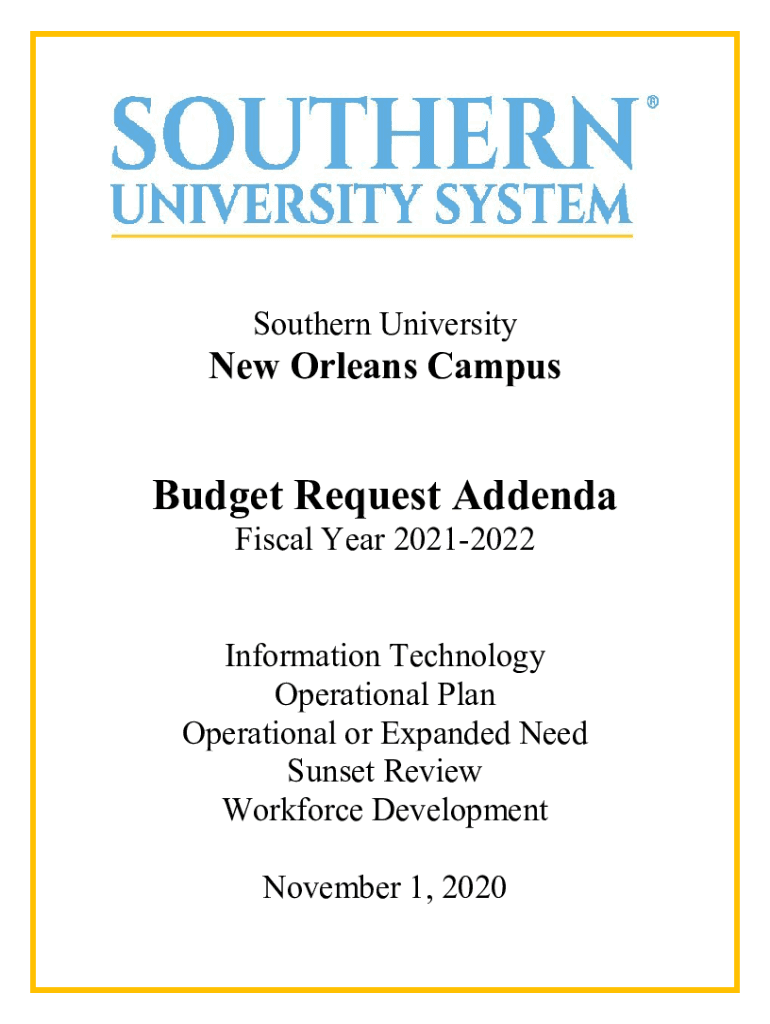 SOUTHERN®
UNIVERSITY SYSTEM

Southern University
New Orleans Campus

Budget Request Addenda
Fiscal Year 2021-2022

Information Technology
Operational Plan
Operational or Expanded Need
Sunset Review
Workforce Development

November 1, 2020